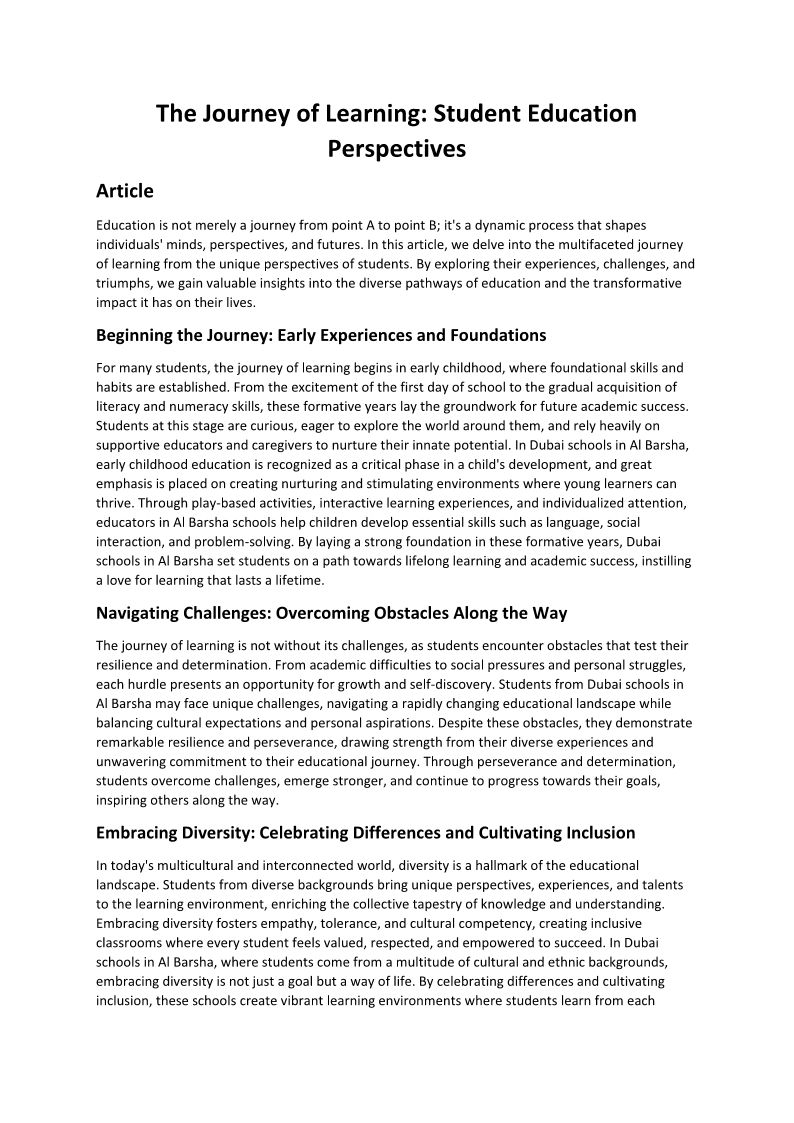 The Journey of Learning: Student Education Perspectives

Article

Education is not merely a journey from point A to point B; it's a dynamic process that shapes individuals' minds, perspectives, and futures. In this article, we delve into the multifaceted journey of learning from the unique perspectives of students. By exploring their experiences, challenges, and triumphs, we gain valuable insights into the diverse pathways of education and the transformative impact it has on their lives.

Beginning the Journey: Early Experiences and Foundations

For many students, the journey of learning begins in early childhood, where foundational skills and habits are established. From the excitement of the first day of school to the gradual acquisition of literacy and numeracy skills, these formative years lay the groundwork for future academic success. Students at this stage are curious, eager to explore the world around them, and rely heavily on supportive educators and caregivers to nurture their innate potential. In Dubai schools in Al Barsha, early childhood education is recognized as a critical phase in a child's development, and great emphasis is placed on creating nurturing and stimulating environments where young learners can thrive. Through play-based activities, interactive learning experiences, and individualized attention, educators in Al Barsha schools help children develop essential skills such as language, social interaction, and problem-solving. By laying a strong foundation in these formative years, Dubai schools in Al Barsha set students on a path towards lifelong learning and academic success, instilling a love for learning that lasts a lifetime.

Navigating Challenges: Overcoming Obstacles Along the Way

The journey of learning is not without its challenges, as students encounter obstacles that test their resilience and determination. From academic difficulties to social pressures and personal struggles, each hurdle presents an opportunity for growth and self-discovery. Students from Dubai schools in Al Barsha may face unique challenges, navigating a rapidly changing educational landscape while balancing cultural expectations and personal aspirations. Despite these obstacles, they demonstrate remarkable resilience and perseverance, drawing strength from their diverse experiences and unwavering commitment to their educational journey. Through perseverance and determination, students overcome challenges, emerge stronger, and continue to progress towards their goals, inspiring others along the way.

Embracing Diversity: Celebrating Differences and Cultivating Inclusion

In today's multicultural and interconnected world, diversity is a hallmark of the educational landscape. Students from diverse backgrounds bring unique perspectives, experiences, and talents to the learning environment, enriching the collective tapestry of knowledge and understanding. Embracing diversity fosters empathy, tolerance, and cultural competency, creating inclusive classrooms where every student feels valued, respected, and empowered to succeed. In Dubai schools in Al Barsha, where students come from a multitude of cultural and ethnic backgrounds, embracing diversity is not just a goal but a way of life. By celebrating differences and cultivating inclusion, these schools create vibrant learning environments where students learn from each